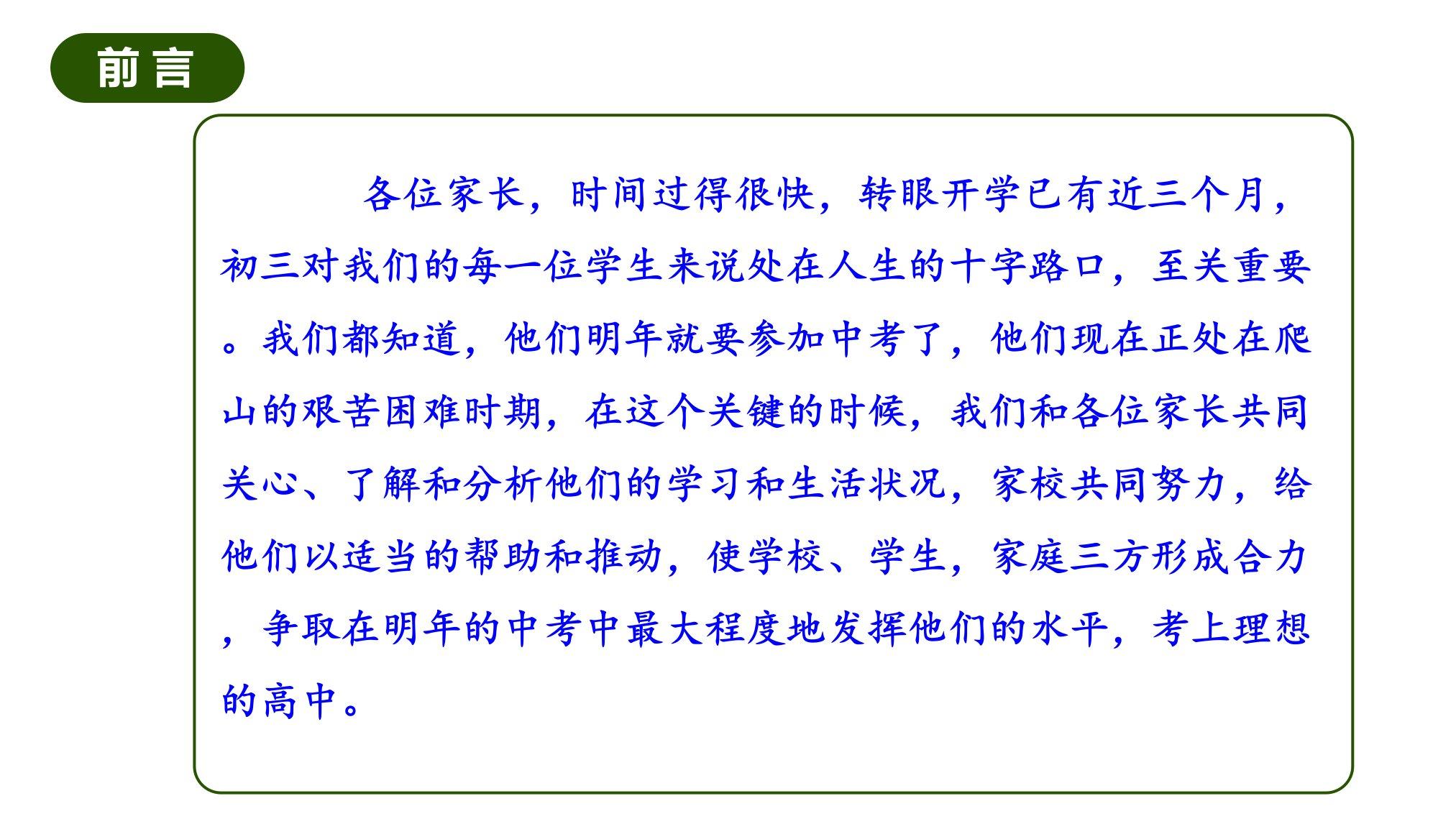 前言

各位家长，时间过得很快，转眼开学已有近三个月，初三对我们的每一位学生来说处在人生的十字路口，至关重要。我们都知道，他们明年就要参加中考了，他们现在正处在爬山的艰苦困难时期，在这个关键的时候，我们和各位家长共同关心、了解和分析他们的学习和生活状况，家校共同努力，给他们以适当的帮助和推动，使学校、学生，家庭三方形成合力，争取在明年的中考中最大程度地发挥他们的水平，考上理想的高中。